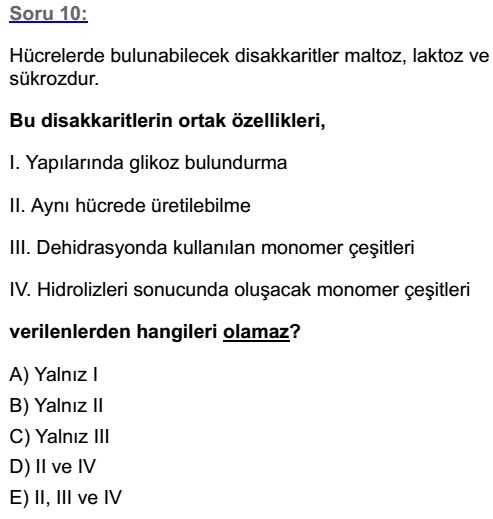 Soru 10:

Hücrelerde bulunabilecek disakkaritler maltoz, laktoz ve sükrozdur.

Bu disakkaritlerin ortak özellikleri,

I. Yapılarında glikoz bulundurma

II. Aynı hücrede üretilebilme

III. Dehidrasyonda kullanılan monomer çeşitleri

IV. Hidrolizleri sonucunda oluşacak monomer çeşitleri

verilenlerden hangileri olamaz?

A) Yalnız I
B) Yalnız II
C) Yalnız III
D) II ve IV
E) II, III ve IV